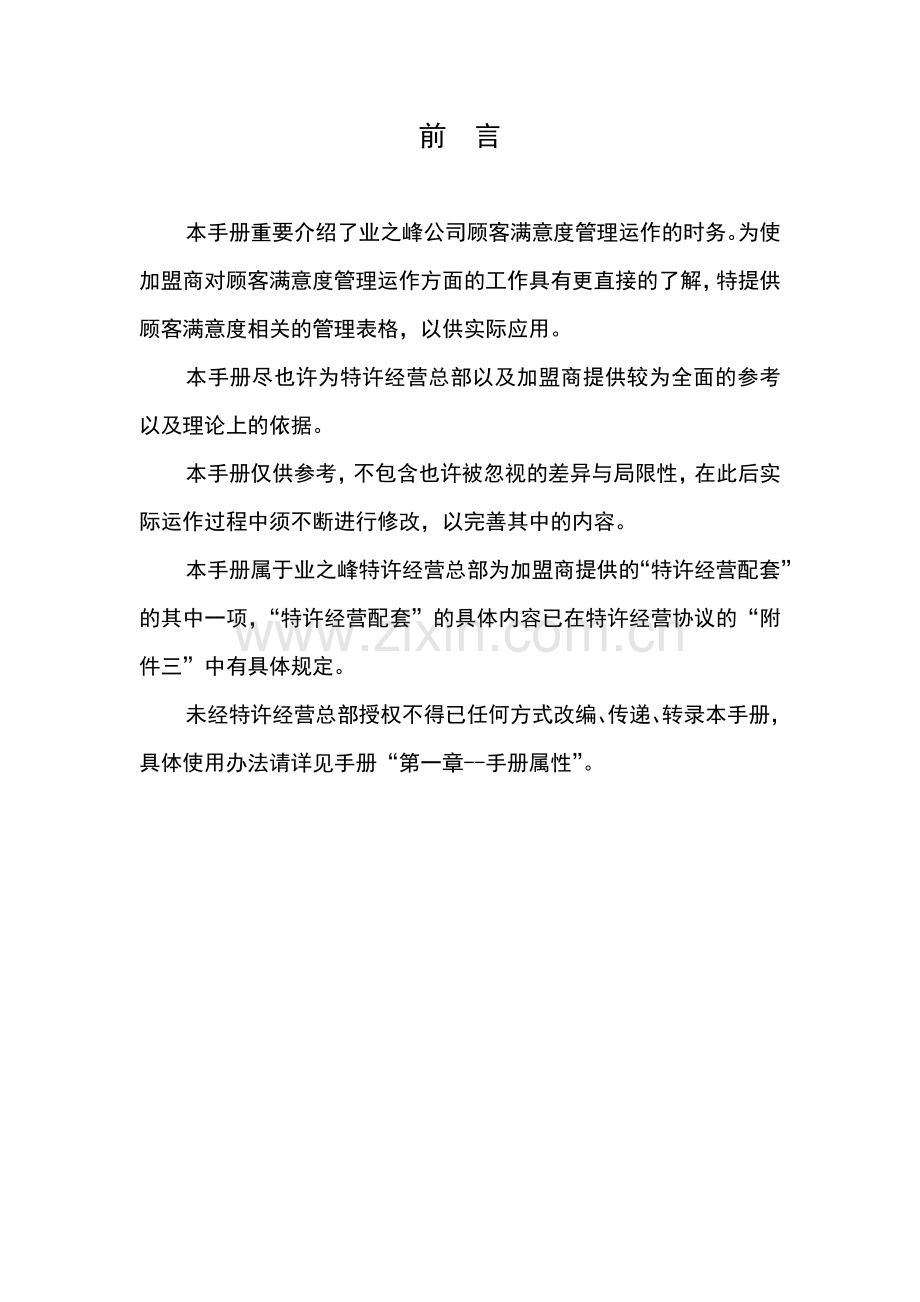 前 言

本手册重要介绍了业之峰公司顾客满意度管理运作的时务。为使加盟商对顾客满意度管理运作方面的工作具有更直接的了解，特提供顾客满意度相关的管理表格，以供实际应用。

本手册尽也许为特许经营总部以及加盟商提供较为全面的参考以及理论上的依据。

本手册仅供参考，不包含也许被忽视的差异与局限性，在此后实际运作过程中须不断进行修改，以完善其中的内容。

本手册属于业之峰特许经营总部为加盟商提供的“特许经营配套”的其中一项，“特许经营配套”的具体内容已在特许经营协议的“附件三”中有具体规定。

未经特许经营总部授权不得已任何方式改编、传递、转录本手册，具体使用办法请详见手册“第一章--手册属性”。

www.zixin.com.cn